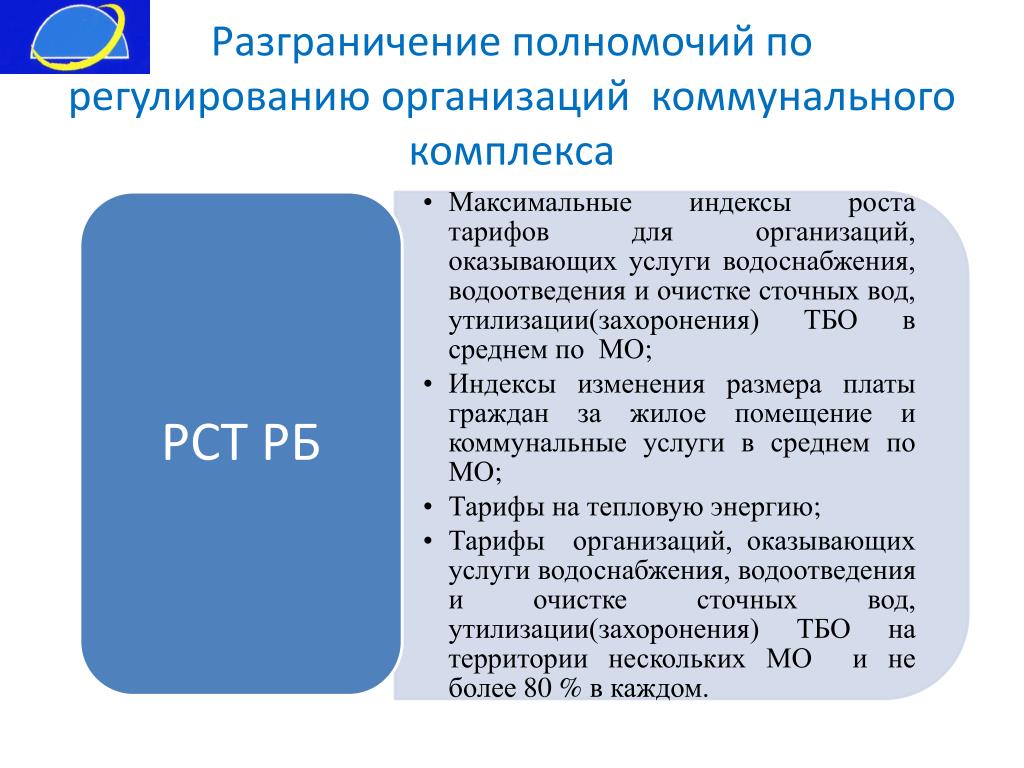 Разграничение полномочий по регулированию организаций коммунального комплекса

РСТ РБ

• Максимальные индексы роста тарифов для организаций, оказывающих услуги водоснабжения, водоотведения и очистке сточных вод, утилизации(захоронения) ТБО в среднем по МО;
• Индексы изменения размера платы граждан за жилое помещение и коммунальные услуги в среднем по МО;
• Тарифы на тепловую энергию;
• Тарифы организаций, оказывающих услуги водоснабжения, водоотведения и очистке сточных вод, утилизации(захоронения) ТБО на территории нескольких МО и не более 80 % в каждом.